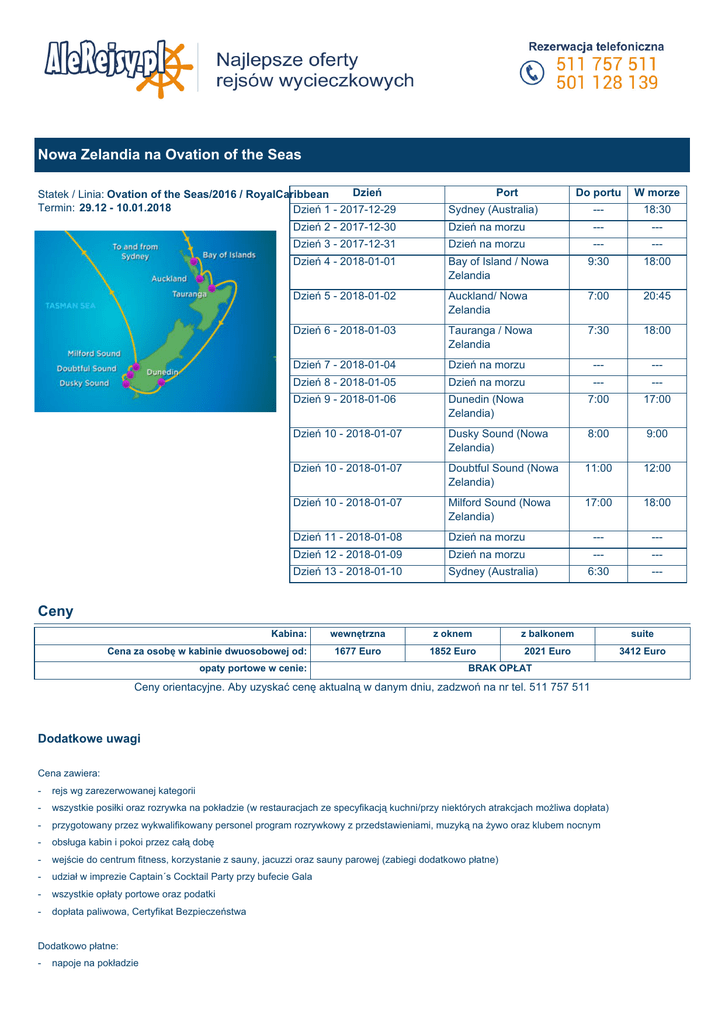 AleRejsy.pl Najlepsze oferty rejsów wycieczkowych

Rezerwacja telefoniczna
511 757 511
501 128 139

Nowa Zelandia na Ovation of the Seas

Statek / Linia: Ovation of the Seas/2016 / RoyalCaribbean
Termin: 29.12 - 10.01.2018

To and from Sydney
Bay of Islands
Auckland
Tauranga
TASMAN SEA
Milford Sound
Doubtful Sound
Dusky Sound
Dunedin

| Dzień | Port | Do portu | W morze |
|---|---|---|---|
| Dzień 1 - 2017-12-29 | Sydney (Australia) | --- | 18:30 |
| Dzień 2 - 2017-12-30 | Dzień na morzu | --- | --- |
| Dzień 3 - 2017-12-31 | Dzień na morzu | --- | --- |
| Dzień 4 - 2018-01-01 | Bay of Island / Nowa Zelandia | 9:30 | 18:00 |
| Dzień 5 - 2018-01-02 | Auckland/ Nowa Zelandia | 7:00 | 20:45 |
| Dzień 6 - 2018-01-03 | Tauranga / Nowa Zelandia | 7:30 | 18:00 |
| Dzień 7 - 2018-01-04 | Dzień na morzu | --- | --- |
| Dzień 8 - 2018-01-05 | Dzień na morzu | --- | --- |
| Dzień 9 - 2018-01-06 | Dunedin (Nowa Zelandia) | 7:00 | 17:00 |
| Dzień 10 - 2018-01-07 | Dusky Sound (Nowa Zelandia) | 8:00 | 9:00 |
| Dzień 10 - 2018-01-07 | Doubtful Sound (Nowa Zelandia) | 11:00 | 12:00 |
| Dzień 10 - 2018-01-07 | Milford Sound (Nowa Zelandia) | 17:00 | 18:00 |
| Dzień 11 - 2018-01-08 | Dzień na morzu | --- | --- |
| Dzień 12 - 2018-01-09 | Dzień na morzu | --- | --- |
| Dzień 13 - 2018-01-10 | Sydney (Australia) | 6:30 | --- |

Ceny

| Kabina: | wewnętrzna | z oknem | z balkonem | suite |
|---|---|---|---|---|
| Cena za osobę w kabinie dwuosobowej od: | 1677 Euro | 1852 Euro | 2021 Euro | 3412 Euro |
| opaty portowe w cenie: | BRAK OPŁAT | | | |

Ceny orientacyjne. Aby uzyskać cenę aktualną w danym dniu, zadzwoń na nr tel. 511 757 511

Dodatkowe uwagi

Cena zawiera:
- rejs wg zarezerwowanej kategorii
- wszystkie posiłki oraz rozrywka na pokładzie (w restauracjach ze specyfikacją kuchni/przy niektórych atrakcjach możliwa dopłata)
- przygotowany przez wykwalifikowany personel program rozrywkowy z przedstawieniami, muzyką na żywo oraz klubem nocnym
- obsługa kabin i pokoi przez całą dobę
- wejście do centrum fitness, korzystanie z sauny, jacuzzi oraz sauny parowej (zabiegi dodatkowo płatne)
- udział w imprezie Captain´s Cocktail Party przy bufecie Gala
- wszystkie opłaty portowe oraz podatki
- dopłata paliwowa, Certyfikat Bezpieczeństwa

Dodatkowo płatne:
- napoje na pokładzie